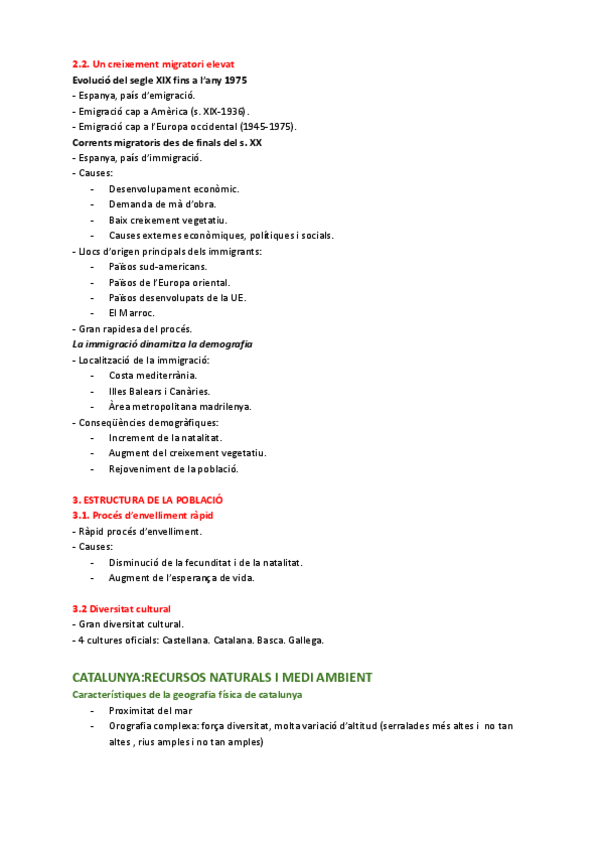 2.2. Un creixement migratori elevat
Evolució del segle XIX fins a l'any 1975
- Espanya, país d'emigració.
- Emigració cap a Amèrica (s. XIX-1936).
- Emigració cap a l'Europa occidental (1945-1975).
Corrents migratoris des de finals del s. XX
- Espanya, país d'immigració.
- Causes:
- Desenvolupament econòmic.
- Demanda de mà d'obra.
- Baix creixement vegetatiu.
- Causes externes econòmiques, polítiques i socials.
- Llocs d'origen principals dels immigrants:
- Països sud-americans.
- Països de l'Europa oriental.
- Països desenvolupats de la UE.
- El Marroc.
- Gran rapidesa del procés.
La immigració dinamitza la demografia
- Localització de la immigració:
- Costa mediterrània.
- Illes Balears i Canàries.
- Àrea metropolitana madrilenya.
- Conseqüències demogràfiques:
- Increment de la natalitat.
- Augment del creixement vegetatiu.
- Rejoveniment de la població.

3. ESTRUCTURA DE LA POBLACIÓ
3.1. Procés d'envelliment ràpid
- Ràpid procés d'envelliment.
- Causes:
- Disminució de la fecunditat i de la natalitat.
- Augment de l'esperança de vida.

3.2 Diversitat cultural
- Gran diversitat cultural.
- 4 cultures oficials: Castellana. Catalana. Basca. Gallega.

CATALUNYA:RECURSOS NATURALS I MEDI AMBIENT
Característiques de la geografia física de catalunya
- Proximitat del mar
- Orografia complexa: força diversitat, molta variació d'altitud (serralades més altes i no tan altes , rius amples i no tan amples)